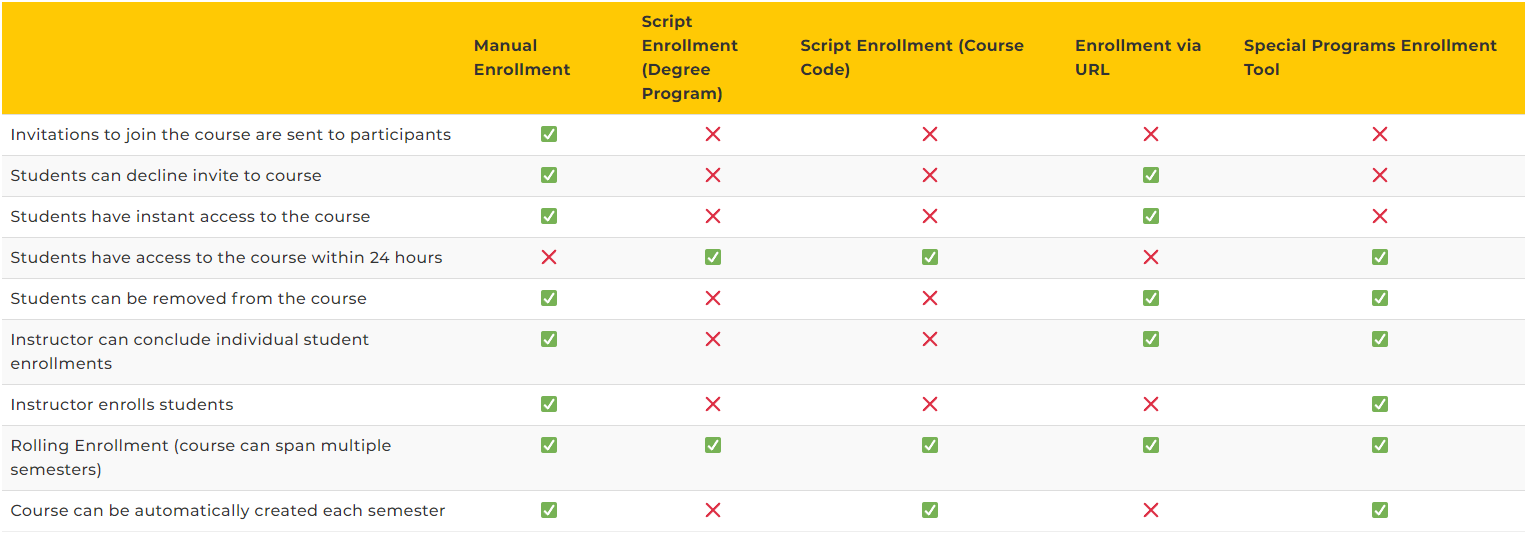 | | Manual Enrollment | Script Enrollment (Degree Program) | Script Enrollment (Course Code) | Enrollment via URL | Special Programs Enrollment Tool |
|---|---|---|---|---|---|
| Invitations to join the course are sent to participants | ✅ | ❌ | ❌ | ❌ | ❌ |
| Students can decline invite to course | ✅ | ❌ | ❌ | ✅ | ❌ |
| Students have instant access to the course | ✅ | ❌ | ❌ | ✅ | ❌ |
| Students have access to the course within 24 hours | ❌ | ✅ | ✅ | ❌ | ✅ |
| Students can be removed from the course | ✅ | ❌ | ❌ | ✅ | ✅ |
| Instructor can conclude individual student enrollments | ✅ | ❌ | ❌ | ✅ | ✅ |
| Instructor enrolls students | ✅ | ❌ | ❌ | ❌ | ✅ |
| Rolling Enrollment (course can span multiple semesters) | ✅ | ✅ | ✅ | ✅ | ✅ |
| Course can be automatically created each semester | ✅ | ❌ | ✅ | ❌ | ✅ |